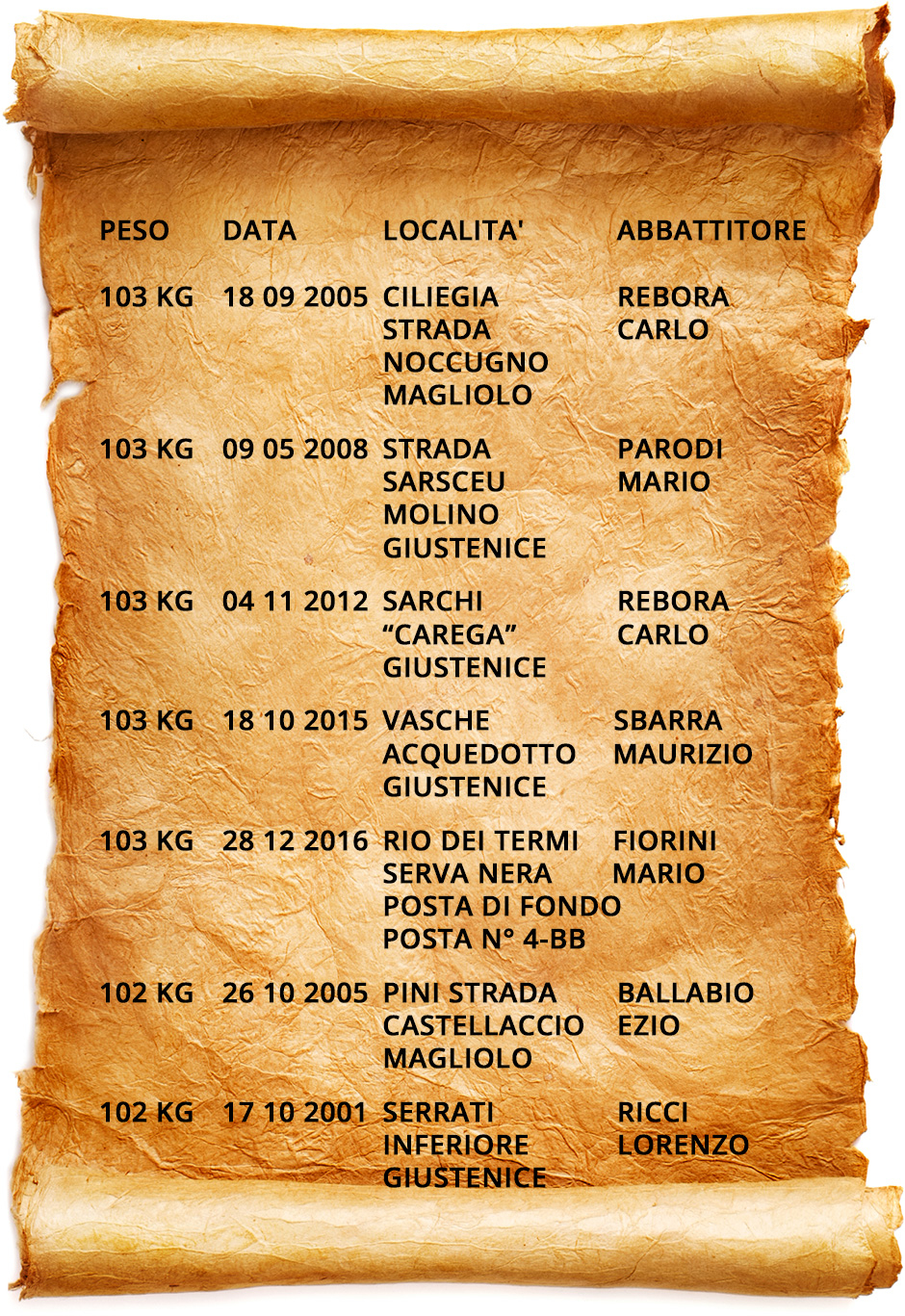 | PESO | DATA | LOCALITA' | ABBATTITORE |
|---|---|---|---|
| 103 KG | 18 09 2005 | CILIEGIA STRADA NOCCUGNO MAGLIOLO | REBORA CARLO |
| 103 KG | 09 05 2008 | STRADA SARSCEU MOLINO GIUSTENICE | PARODI MARIO |
| 103 KG | 04 11 2012 | SARCHI “CAREGA” GIUSTENICE | REBORA CARLO |
| 103 KG | 18 10 2015 | VASCHE ACQUEDOTTO GIUSTENICE | SBARRA MAURIZIO |
| 103 KG | 28 12 2016 | RIO DEI TERMI SERVA NERA POSTA DI FONDO POSTA N° 4-BB | FIORINI MARIO |
| 102 KG | 26 10 2005 | PINI STRADA CASTELLACCIO MAGLIOLO | BALLABIO EZIO |
| 102 KG | 17 10 2001 | SERRATI INFERIORE GIUSTENICE | RICCI LORENZO |